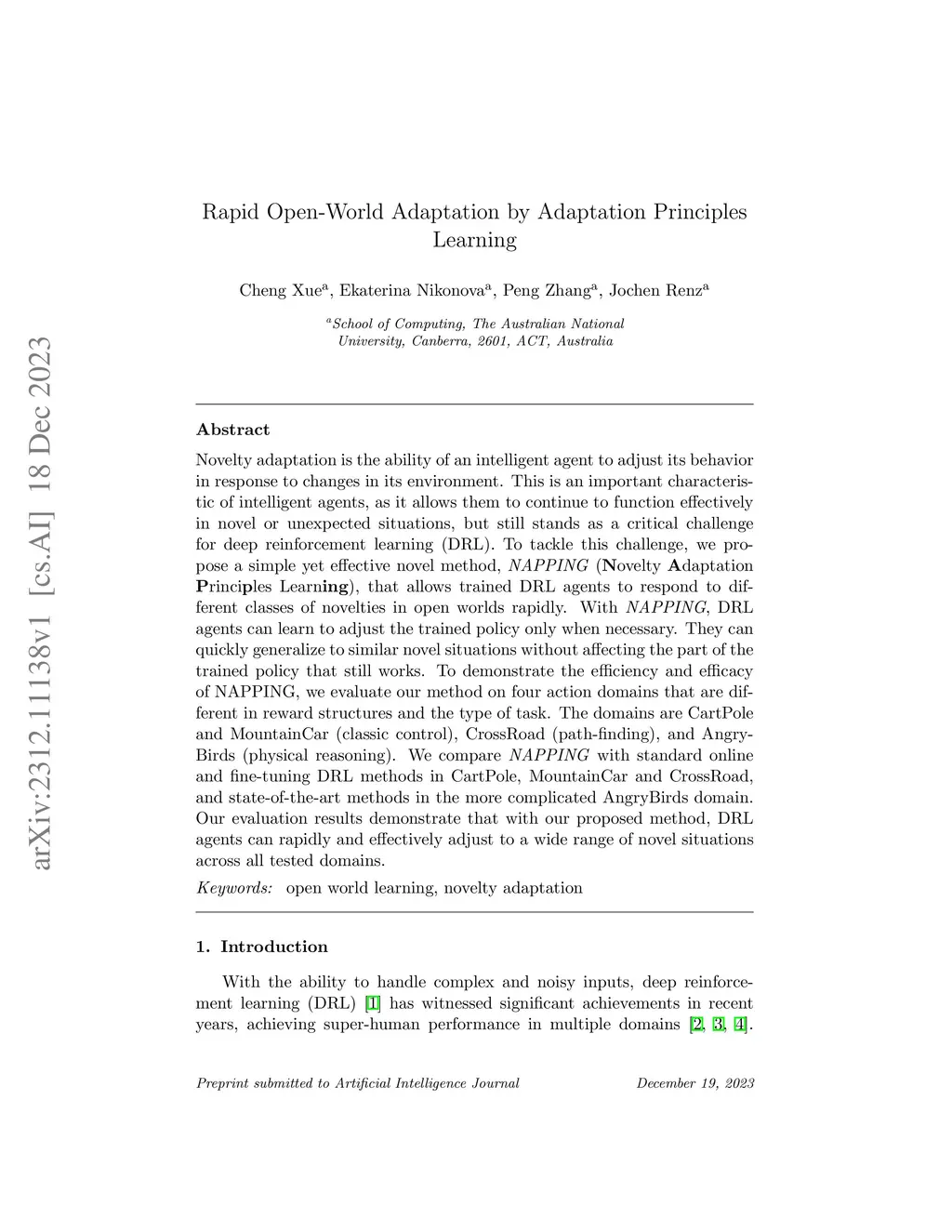 arXiv:2312.11138v1 [cs.AI] 18 Dec 2023

Rapid Open-World Adaptation by Adaptation Principles Learning

Cheng Xue$^a$, Ekaterina Nikonova$^a$, Peng Zhang$^a$, Jochen Renz$^a$

$^a$School of Computing, The Australian National University, Canberra, 2601, ACT, Australia

Abstract

Novelty adaptation is the ability of an intelligent agent to adjust its behavior in response to changes in its environment. This is an important characteristic of intelligent agents, as it allows them to continue to function effectively in novel or unexpected situations, but still stands as a critical challenge for deep reinforcement learning (DRL). To tackle this challenge, we propose a simple yet effective novel method, NAPPING (Novelty Adaptation Principles Learning), that allows trained DRL agents to respond to different classes of novelties in open worlds rapidly. With NAPPING, DRL agents can learn to adjust the trained policy only when necessary. They can quickly generalize to similar novel situations without affecting the part of the trained policy that still works. To demonstrate the efficiency and efficacy of NAPPING, we evaluate our method on four action domains that are different in reward structures and the type of task. The domains are CartPole and MountainCar (classic control), CrossRoad (path-finding), and AngryBirds (physical reasoning). We compare NAPPING with standard online and fine-tuning DRL methods in CartPole, MountainCar and CrossRoad, and state-of-the-art methods in the more complicated AngryBirds domain. Our evaluation results demonstrate that with our proposed method, DRL agents can rapidly and effectively adjust to a wide range of novel situations across all tested domains.

Keywords: open world learning, novelty adaptation

1. Introduction

With the ability to handle complex and noisy inputs, deep reinforcement learning (DRL) [1] has witnessed significant achievements in recent years, achieving super-human performance in multiple domains [2, 3, 4].

Preprint submitted to Artificial Intelligence Journal December 19, 2023